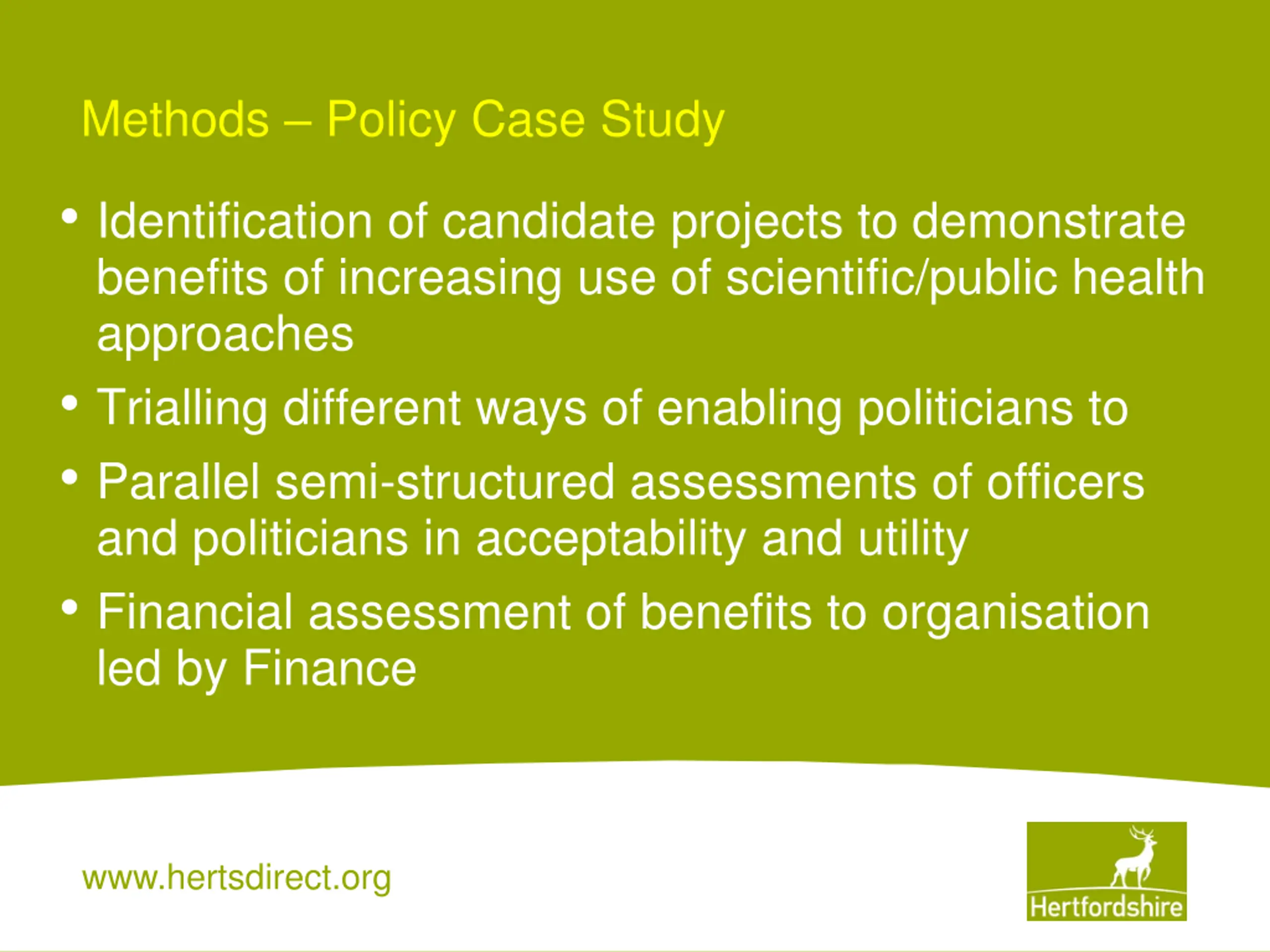 Methods – Policy Case Study

• Identification of candidate projects to demonstrate benefits of increasing use of scientific/public health approaches
• Trialling different ways of enabling politicians to
• Parallel semi-structured assessments of officers and politicians in acceptability and utility
• Financial assessment of benefits to organisation led by Finance

www.hertsdirect.org

Hertfordshire